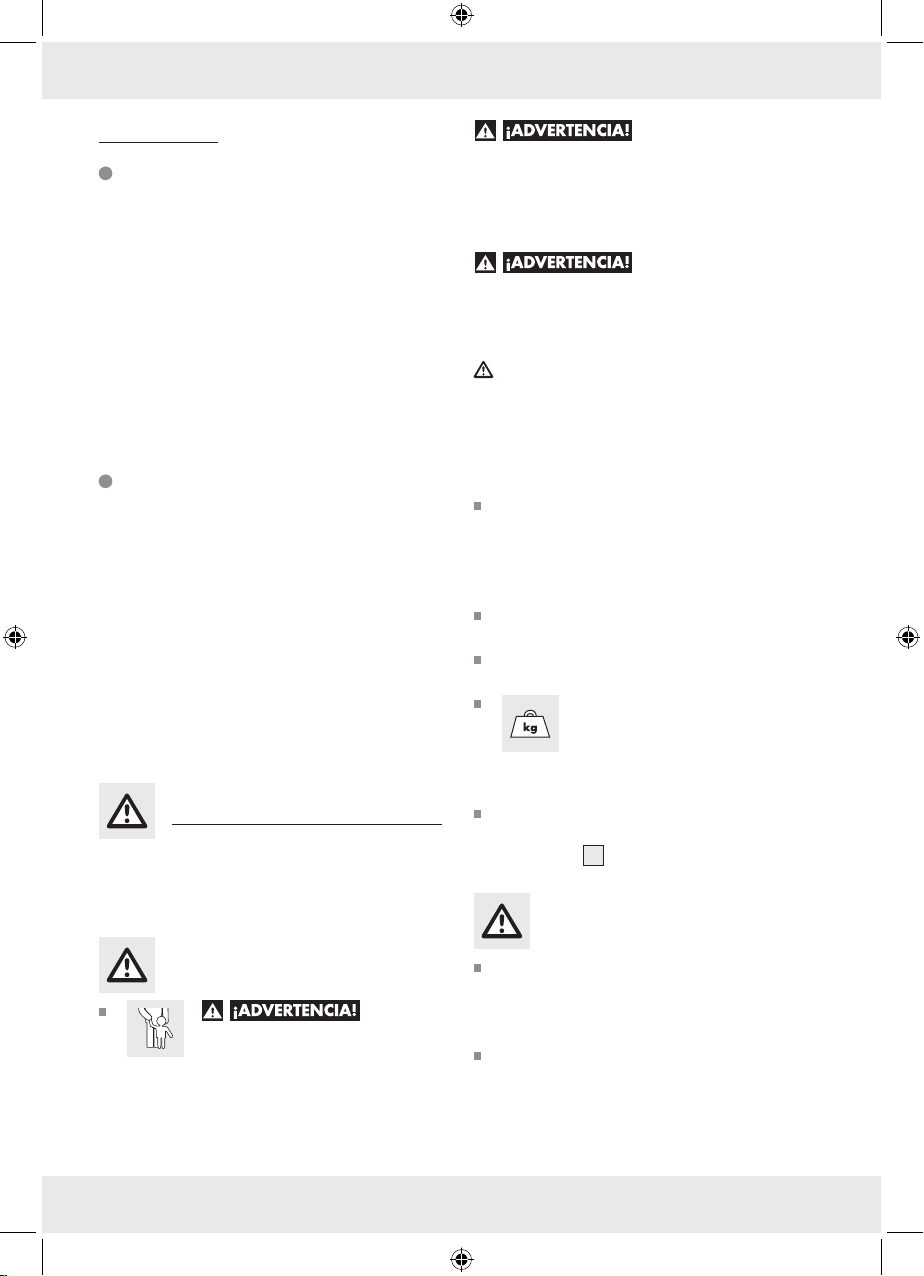 ¡ADVERTENCIA!

¡ADVERTENCIA!

kg

¡ADVERTENCIA!